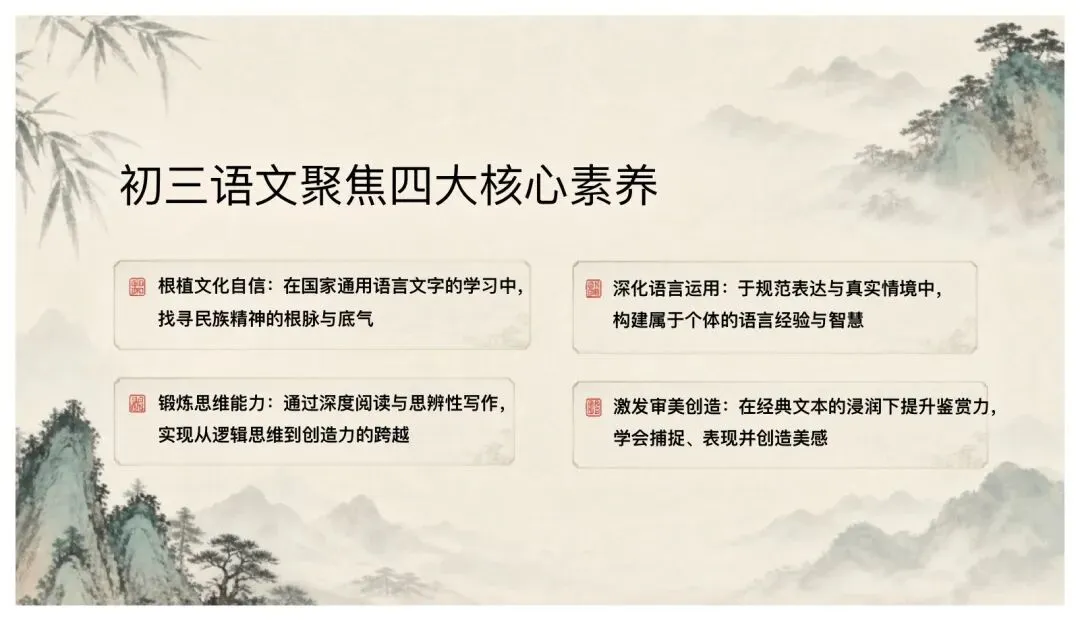 初三语文聚焦四大核心素养

根植文化自信：在国家通用语言文字的学习中，找寻民族精神的根脉与底气

锻炼思维能力：通过深度阅读与思辨性写作，实现从逻辑思维到创造力的跨越

深化语言运用：于规范表达与真实情境中，构建属于个体的语言经验与智慧

激发审美创造：在经典文本的浸润下提升鉴赏力，学会捕捉、表现并创造美感